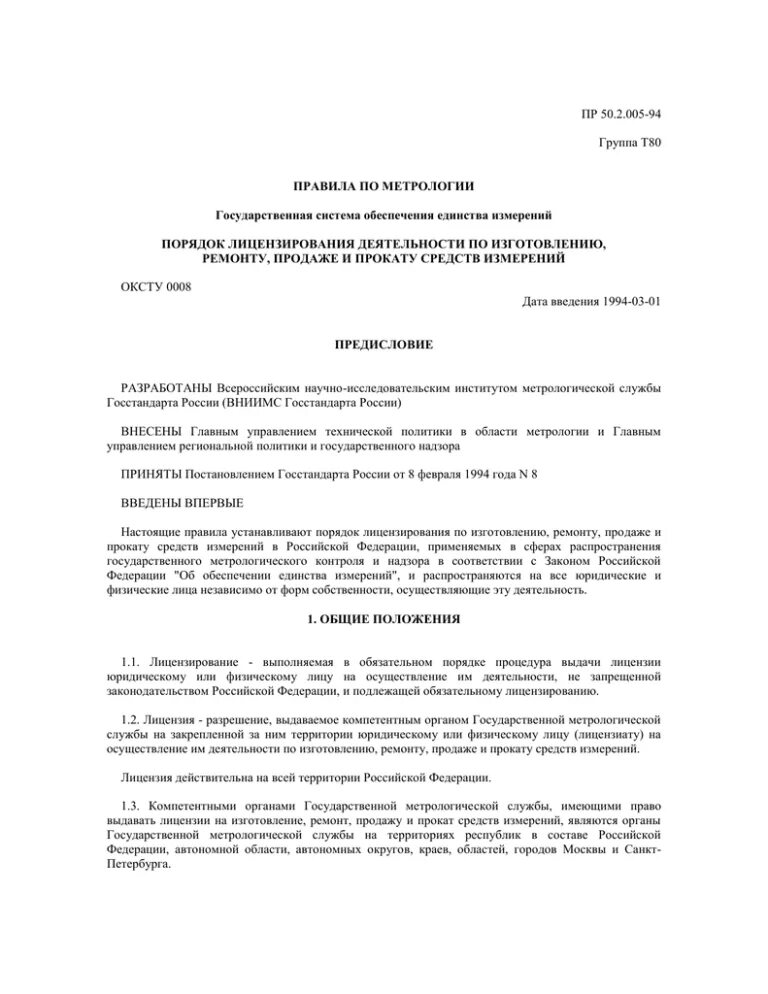 ПР 50.2.005-94

Группа Т80

ПРАВИЛА ПО МЕТРОЛОГИИ

Государственная система обеспечения единства измерений

ПОРЯДОК ЛИЦЕНЗИРОВАНИЯ ДЕЯТЕЛЬНОСТИ ПО ИЗГОТОВЛЕНИЮ, РЕМОНТУ, ПРОДАЖЕ И ПРОКАТУ СРЕДСТВ ИЗМЕРЕНИЙ

ОКСТУ 0008

Дата введения 1994-03-01

ПРЕДИСЛОВИЕ

РАЗРАБОТАНЫ Всероссийским научно-исследовательским институтом метрологической службы Госстандарта России (ВНИИМС Госстандарта России)

ВНЕСЕНЫ Главным управлением технической политики в области метрологии и Главным управлением региональной политики и государственного надзора

ПРИНЯТЫ Постановлением Госстандарта России от 8 февраля 1994 года N 8

ВВЕДЕНЫ ВПЕРВЫЕ

Настоящие правила устанавливают порядок лицензирования по изготовлению, ремонту, продаже и прокату средств измерений в Российской Федерации, применяемых в сферах распространения государственного метрологического контроля и надзора в соответствии с Законом Российской Федерации "Об обеспечении единства измерений", и распространяются на все юридические и физические лица независимо от форм собственности, осуществляющие эту деятельность.

1. ОБЩИЕ ПОЛОЖЕНИЯ

1.1. Лицензирование - выполняемая в обязательном порядке процедура выдачи лицензии юридическому или физическому лицу на осуществление им деятельности, не запрещенной законодательством Российской Федерации, и подлежащей обязательному лицензированию.

1.2. Лицензия - разрешение, выдаваемое компетентным органом Государственной метрологической службы на закрепленной за ним территории юридическому или физическому лицу (лицензиату) на осуществление им деятельности по изготовлению, ремонту, продаже и прокату средств измерений.

Лицензия действительна на всей территории Российской Федерации.

1.3. Компетентными органами Государственной метрологической службы, имеющими право выдавать лицензии на изготовление, ремонт, продажу и прокат средств измерений, являются органы Государственной метрологической службы на территориях республик в составе Российской Федерации, автономной области, автономных округов, краев, областей, городов Москвы и Санкт-Петербурга.